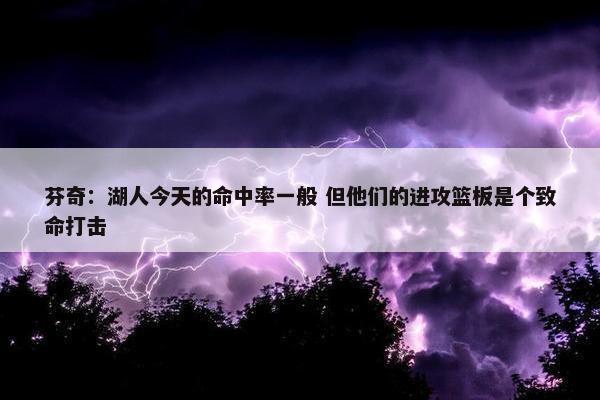 芬奇：湖人今天的命中率一般 但他们的进攻篮板是个致命打击